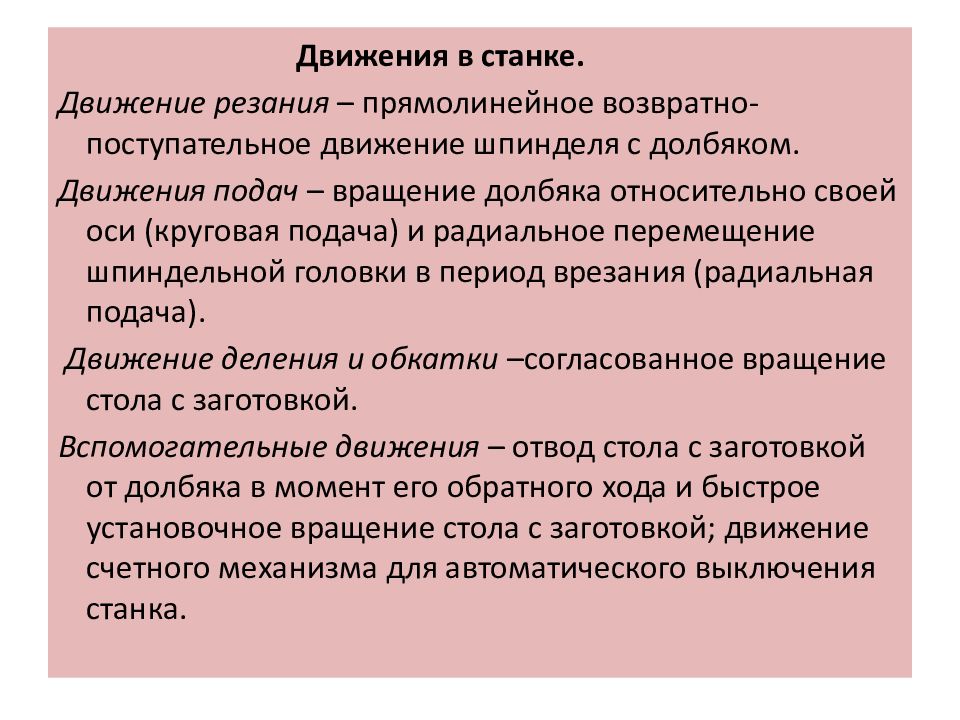 Движения в станке.

Движение резания – прямолинейное возвратно-поступательное движение шпинделя с долбяком.

Движения подач – вращение долбяка относительно своей оси (круговая подача) и радиальное перемещение шпиндельной головки в период врезания (радиальная подача).

Движение деления и обкатки –согласованное вращение стола с заготовкой.

Вспомогательные движения – отвод стола с заготовкой от долбяка в момент его обратного хода и быстрое установочное вращение стола с заготовкой; движение счетного механизма для автоматического выключения станка.